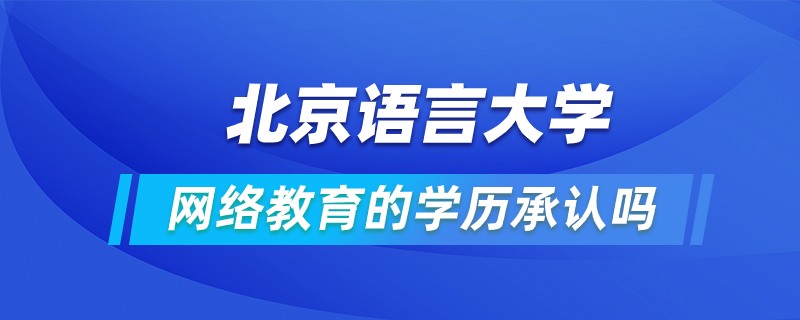 北京语言大学

网络教育的学历承认吗